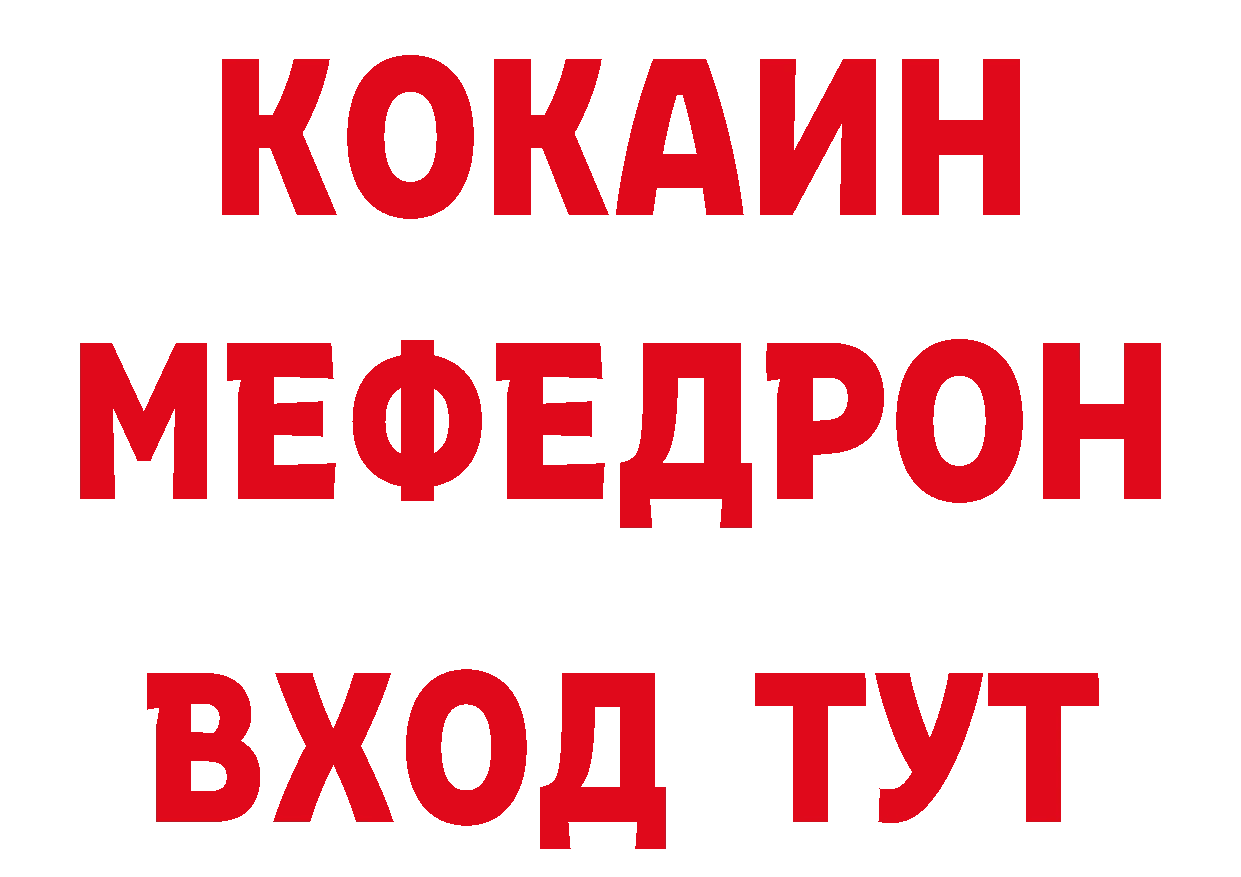 КОКАИН
МЕФЕДРОН
ВХОД ТУТ